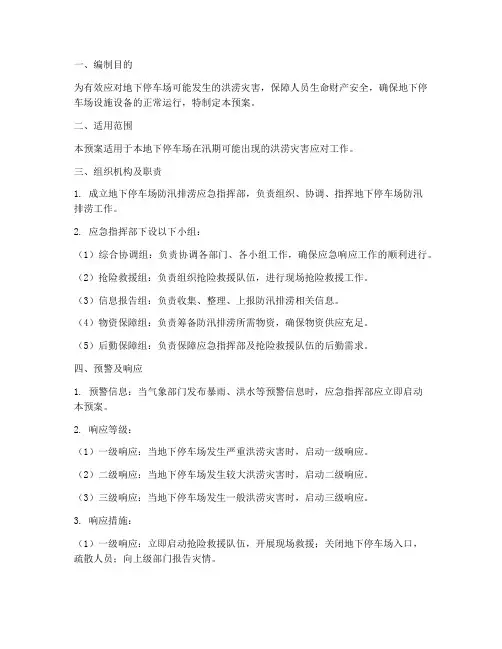 一、编制目的

为有效应对地下停车场可能发生的洪涝灾害，保障人员生命财产安全，确保地下停车场设施设备的正常运行，特制定本预案。

二、适用范围

本预案适用于本地下停车场在汛期可能出现的洪涝灾害应对工作。

三、组织机构及职责

1. 成立地下停车场防汛排涝应急指挥部，负责组织、协调、指挥地下停车场防汛排涝工作。

2. 应急指挥部下设以下小组：

（1）综合协调组：负责协调各部门、各小组工作，确保应急响应工作的顺利进行。

（2）抢险救援组：负责组织抢险救援队伍，进行现场抢险救援工作。

（3）信息报告组：负责收集、整理、上报防汛排涝相关信息。

（4）物资保障组：负责筹备防汛排涝所需物资，确保物资供应充足。

（5）后勤保障组：负责保障应急指挥部及抢险救援队伍的后勤需求。

四、预警及响应

1. 预警信息：当气象部门发布暴雨、洪水等预警信息时，应急指挥部应立即启动本预案。

2. 响应等级：

（1）一级响应：当地下停车场发生严重洪涝灾害时，启动一级响应。

（2）二级响应：当地下停车场发生较大洪涝灾害时，启动二级响应。

（3）三级响应：当地下停车场发生一般洪涝灾害时，启动三级响应。

3. 响应措施：

（1）一级响应：立即启动抢险救援队伍，开展现场救援；关闭地下停车场入口，疏散人员；向上级部门报告灾情。